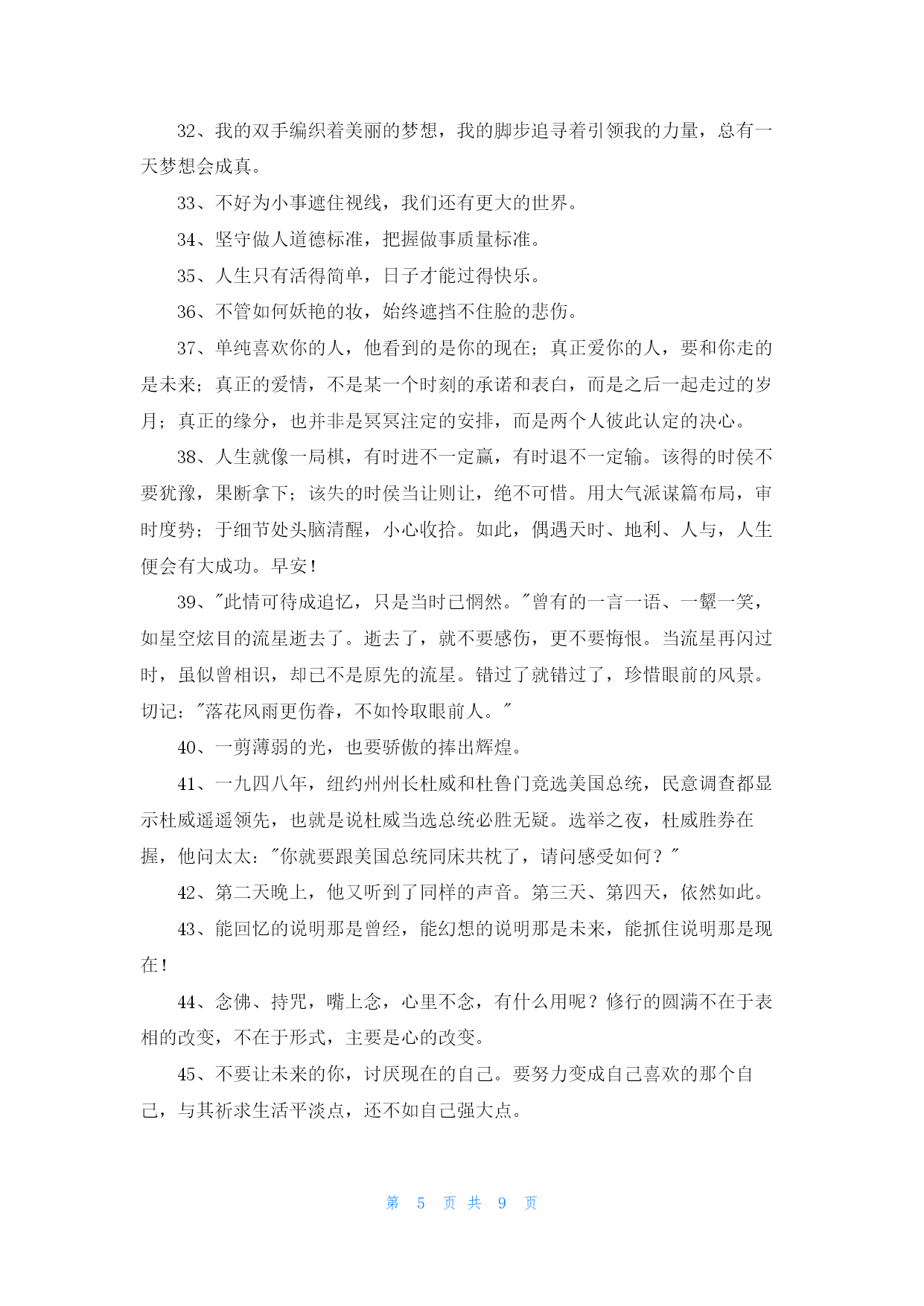 32、我的双手编织着美丽的梦想，我的脚步追寻着引领我的力量，总有一天梦想会成真。

33、不好为小事遮住视线，我们还有更大的世界。

34、坚守做人道德标准，把握做事质量标准。

35、人生只有活得简单，日子才能过得快乐。

36、不管如何妖艳的妆，始终遮挡不住脸的悲伤。

37、单纯喜欢你的人，他看到的是你的现在；真正爱你的人，要和你走的是未来；真正的爱情，不是某一个时刻的承诺和表白，而是之后一起走过的岁月；真正的缘分，也并非是冥冥注定的安排，而是两个人彼此认定的决心。

38、人生就像一局棋，有时进不一定赢，有时退不一定输。该得的时侯不要犹豫，果断拿下；该失的时侯当让则让，绝不可惜。用大气派谋篇布局，审时度势；于细节处头脑清醒，小心收拾。如此，偶遇天时、地利、人与，人生便会有大成功。早安！

39、"此情可待成追忆，只是当时已惘然。"曾有的一言一语、一颦一笑，如星空炫目的流星逝去了。逝去了，就不要感伤，更不要悔恨。当流星再闪过时，虽似曾相识，却已不是原先的流星。错过了就错过了，珍惜眼前的风景。切记："落花风雨更伤春，不如怜取眼前人。"

40、一剪薄弱的光，也要骄傲的捧出辉煌。

41、一九四八年，纽约州州长杜威和杜鲁门竞选美国总统，民意调查都显示杜威遥遥领先，也就是说杜威当选总统必胜无疑。选举之夜，杜威胜券在握，他问太太："你就要跟美国总统同床共枕了，请问感受如何？"

42、第二天晚上，他又听到了同样的声音。第三天、第四天，依然如此。

43、能回忆的说明那是曾经，能幻想的说明那是未来，能抓住说明那是现在！

44、念佛、持咒，嘴上念，心里不念，有什么用呢？修行的圆满不在于表相的改变，不在于形式，主要是心的改变。

45、不要让未来的你，讨厌现在的自己。要努力变成自己喜欢的那个自己，与其祈求生活平淡点，还不如自己强大点。

第 5 页 共 9 页